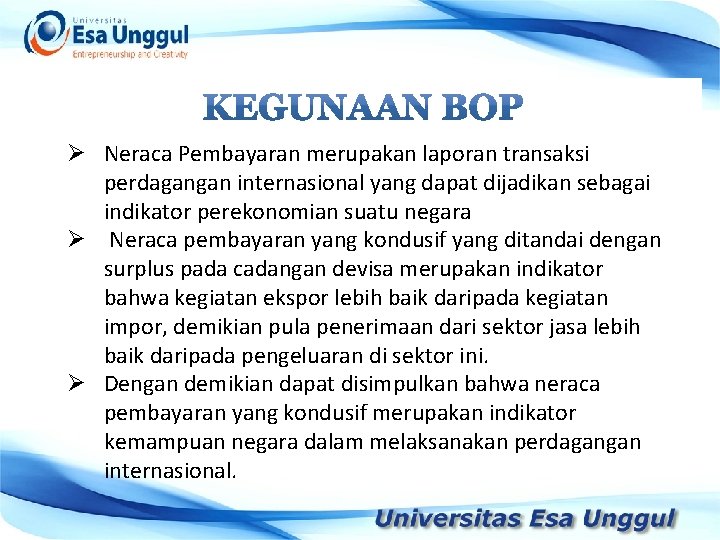 Universitas
Esa Unggul
Entrepreneurship and Creativity

KEGUNAAN BOP

➢ Neraca Pembayaran merupakan laporan transaksi perdagangan internasional yang dapat dijadikan sebagai indikator perekonomian suatu negara

➢ Neraca pembayaran yang kondusif yang ditandai dengan surplus pada cadangan devisa merupakan indikator bahwa kegiatan ekspor lebih baik daripada kegiatan impor, demikian pula penerimaan dari sektor jasa lebih baik daripada pengeluaran di sektor ini.

➢ Dengan demikian dapat disimpulkan bahwa neraca pembayaran yang kondusif merupakan indikator kemampuan negara dalam melaksanakan perdagangan internasional.

Universitas Esa Unggul